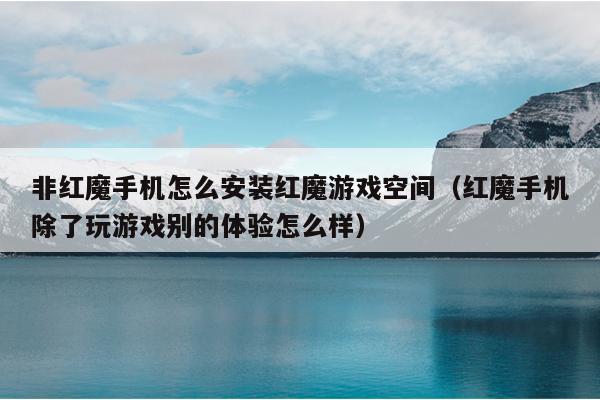 非红魔手机怎么安装红魔游戏空间（红魔手机除了玩游戏别的体验怎么样）